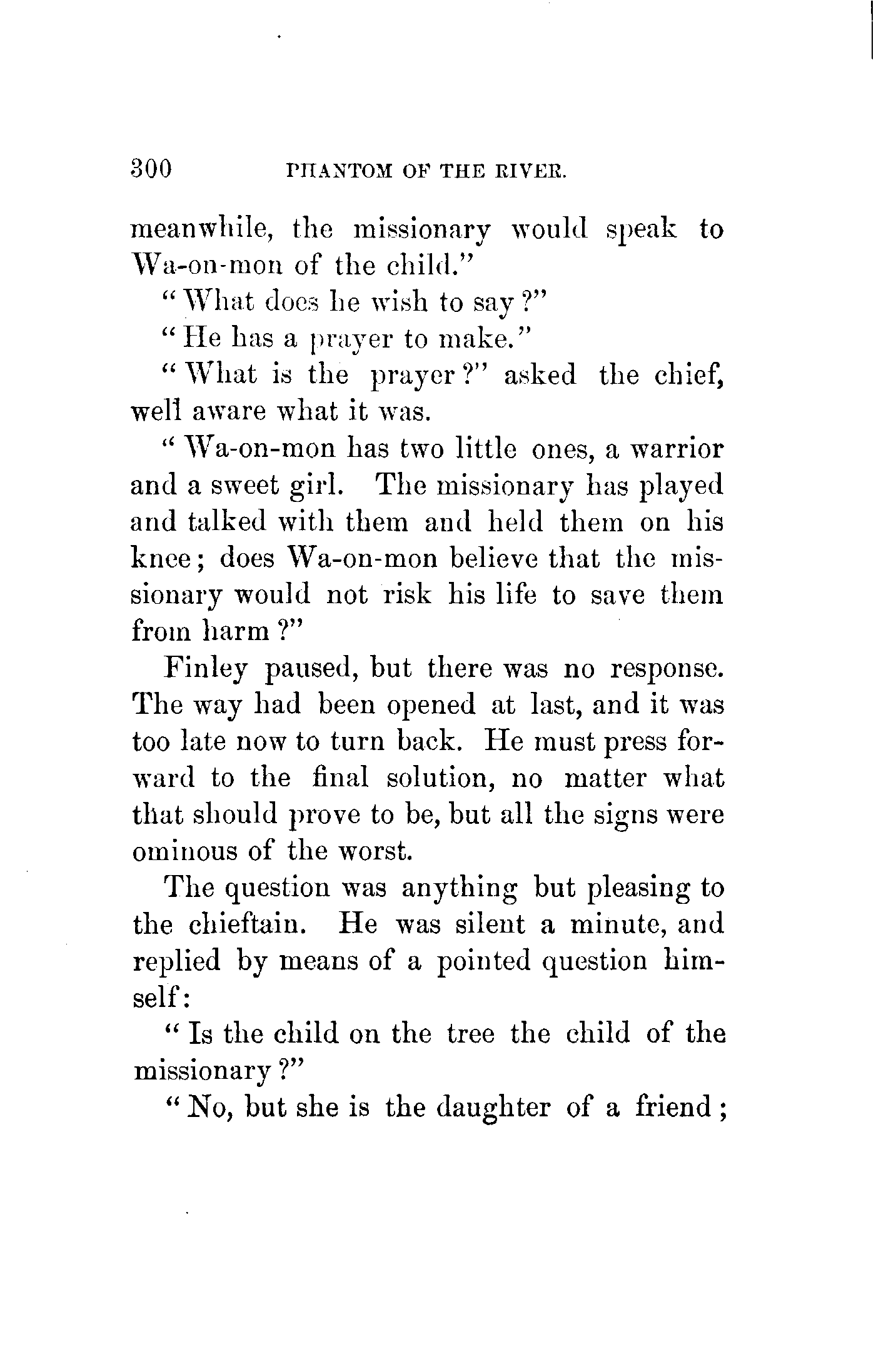 300 PHANTOM OF THE RIVER.

meanwhile, the missionary would speak to Wa-on-mon of the child."

"What does he wish to say?"

"He has a prayer to make."

"What is the prayer?" asked the chief, well aware what it was.

"Wa-on-mon has two little ones, a warrior and a sweet girl. The missionary has played and talked with them and held them on his knee; does Wa-on-mon believe that the missionary would not risk his life to save them from harm?"

Finley paused, but there was no response. The way had been opened at last, and it was too late now to turn back. He must press forward to the final solution, no matter what that should prove to be, but all the signs were ominous of the worst.

The question was anything but pleasing to the chieftain. He was silent a minute, and replied by means of a pointed question himself:

"Is the child on the tree the child of the missionary?"

"No, but she is the daughter of a friend;